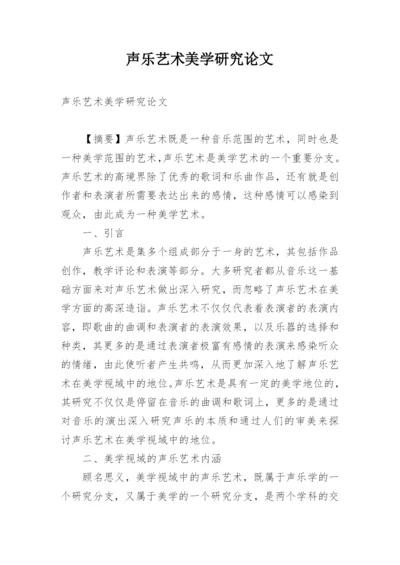 声乐艺术美学研究论文

声乐艺术美学研究论文

【摘要】声乐艺术既是一种音乐范围的艺术，同时也是一种美学范围的艺术，声乐艺术是美学艺术的一个重要分支。声乐艺术的高境界除了优秀的歌词和乐曲作品，还有就是创作者和表演者所需要表达出来的感情，这种感情可以感染到观众，由此成为一种美学艺术。

一、引言

声乐艺术是集多个组成部分于一身的艺术，其包括作品创作，教学评论和表演等部分。大多研究者都从音乐这一基础方面来对声乐艺术做出深入研究，而忽略了声乐艺术在美学方面的高深造诣。声乐艺术不仅仅代表着表演者的表演内容，即歌曲的曲调和表演者的表演效果，以及乐器的选择和种类，其更多的是通过表演者极富有感情的表演来感染听众的情绪，由此使听者产生共鸣，从而更加深入地了解声乐艺术在美学视域中的地位。声乐艺术是具有一定的美学地位的，其研究不仅仅是停留在音乐的曲调和歌词上，更多的是通过对音乐的演出深入研究声乐的本质和通过人们的审美来探讨声乐艺术在美学视域中的地位。

二、美学视域的声乐艺术内涵

顾名思义，美学视域中的声乐艺术，既属于声乐学的一个研究分支，又属于美学的一个研究分支，是两个学科的交